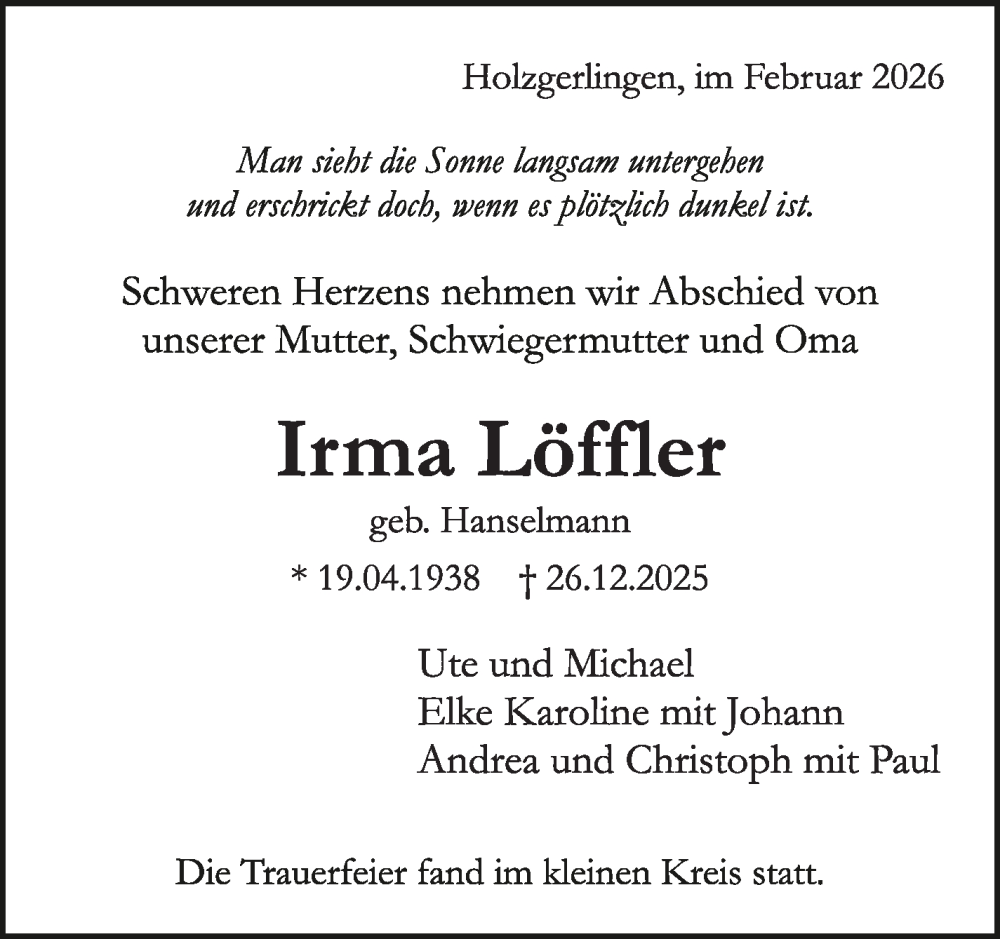 Holzgerlingen, im Februar 2026

Man sieht die Sonne langsam untergehen
und erschrickt doch, wenn es plötzlich dunkel ist.

Schweren Herzens nehmen wir Abschied von unserer Mutter, Schwiegermutter und Oma

Irma Löffler

geb. Hanselmann

* 19.04.1938 † 26.12.2025

Ute und Michael
Elke Karoline mit Johann
Andrea und Christoph mit Paul

Die Trauerfeier fand im kleinen Kreis statt.